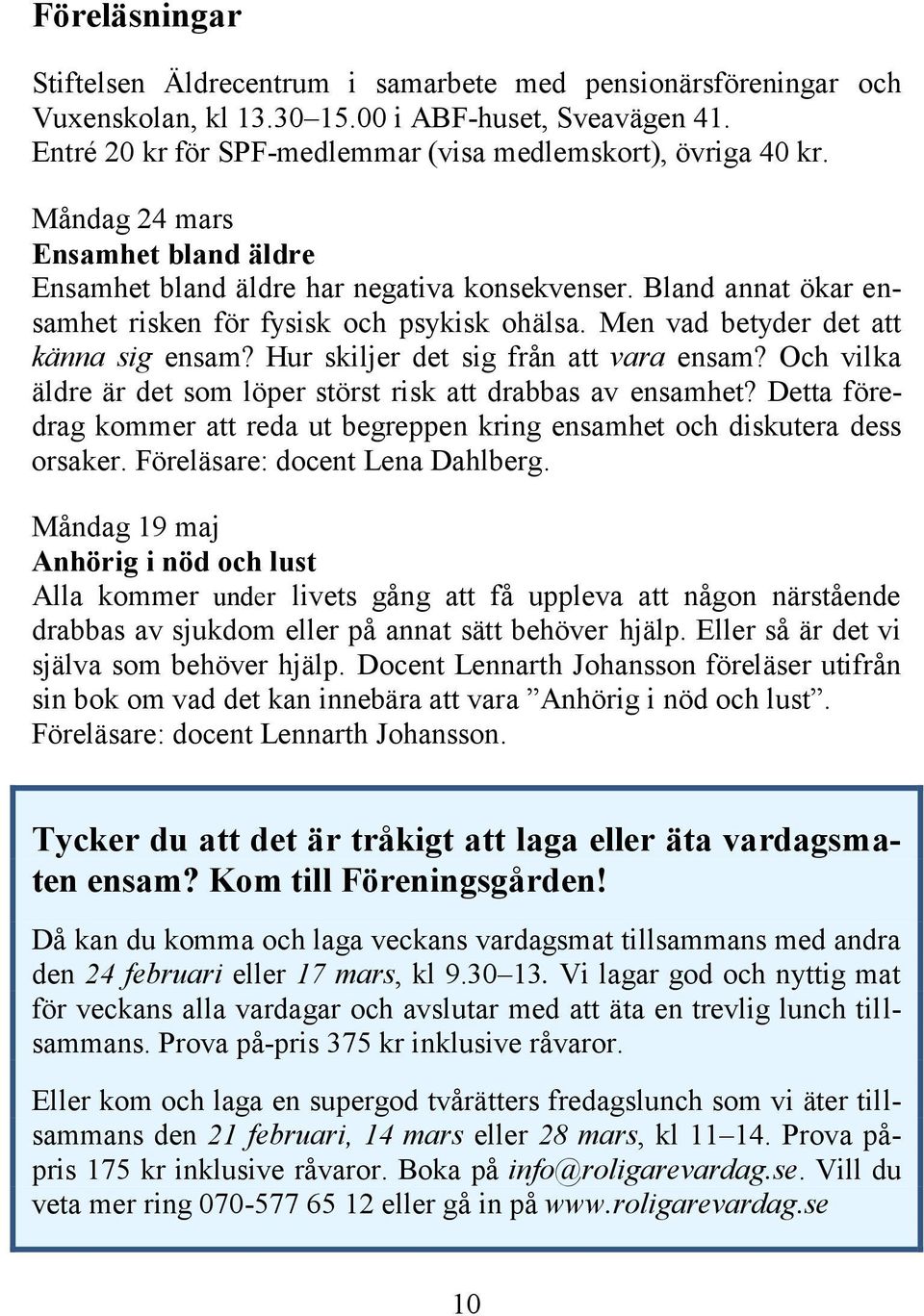 Föreläsningar

Stiftelsen Äldrecentrum i samarbete med pensionärsföreningar och Vuxenskolan, kl 13.30–15.00 i ABF-huset, Sveavägen 41. Entré 20 kr för SPF-medlemmar (visa medlemskort), övriga 40 kr.

Måndag 24 mars
Ensamhet bland äldre
Ensamhet bland äldre har negativa konsekvenser. Bland annat ökar ensamhet risken för fysisk och psykisk ohälsa. Men vad betyder det att känna sig ensam? Hur skiljer det sig från att vara ensam? Och vilka äldre är det som löper störst risk att drabbas av ensamhet? Detta föredrag kommer att reda ut begreppen kring ensamhet och diskutera dess orsaker. Föreläsare: docent Lena Dahlberg.

Måndag 19 maj
Anhörig i nöd och lust
Alla kommer under livets gång att få uppleva att någon närstående drabbas av sjukdom eller på annat sätt behöver hjälp. Eller så är det vi själva som behöver hjälp. Docent Lennarth Johansson föreläser utifrån sin bok om vad det kan innebära att vara ”Anhörig i nöd och lust”. Föreläsare: docent Lennarth Johansson.

Tycker du att det är tråkigt att laga eller äta vardagsmaten ensam? Kom till Föreningsgården!

Då kan du komma och laga veckans vardagsmat tillsammans med andra den 24 februari eller 17 mars, kl 9.30–13. Vi lagar god och nyttig mat för veckans alla vardagar och avslutar med att äta en trevlig lunch tillsammans. Prova på-pris 375 kr inklusive råvaror.

Eller kom och laga en supergod tvårätters fredagslunch som vi äter tillsammans den 21 februari, 14 mars eller 28 mars, kl 11–14. Prova på-pris 175 kr inklusive råvaror. Boka på info@roligarevardag.se. Vill du veta mer ring 070-577 65 12 eller gå in på www.roligarevardag.se

10